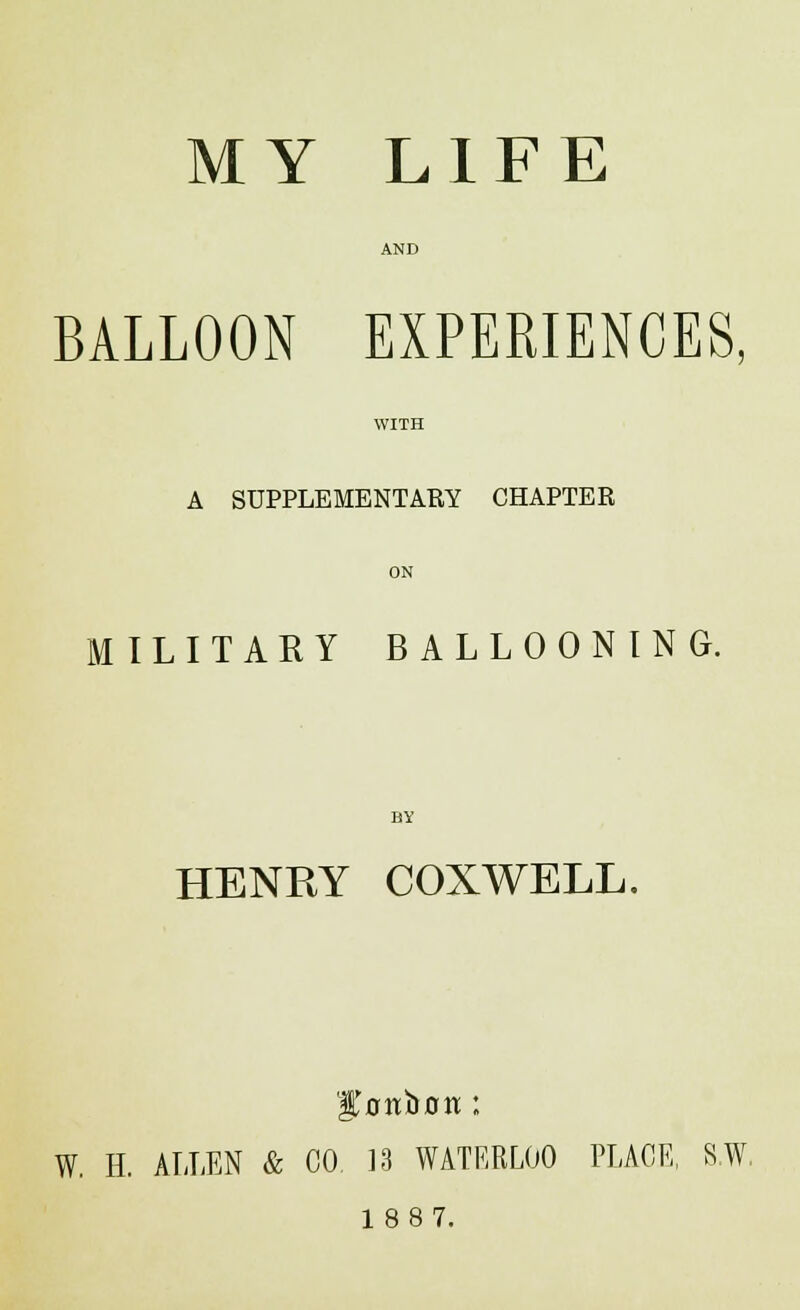 MY LIFE

AND

BALLOON EXPERIENCES,

WITH

A SUPPLEMENTARY CHAPTER

ON

MILITARY BALLOONING.

BY

HENRY COXWELL.

London:

W. H. ALLEN & CO. 13 WATERLOO PLACE, S.W.

1887.